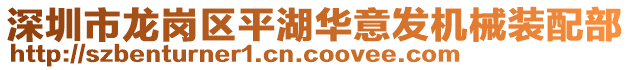 深圳市龙岗区平湖华意发机械装配部
http://szbenturner1.cn.coovee.com